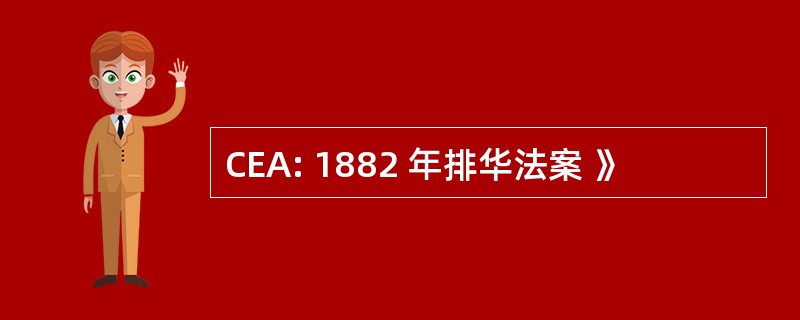 CEA: 1882 年排华法案 》